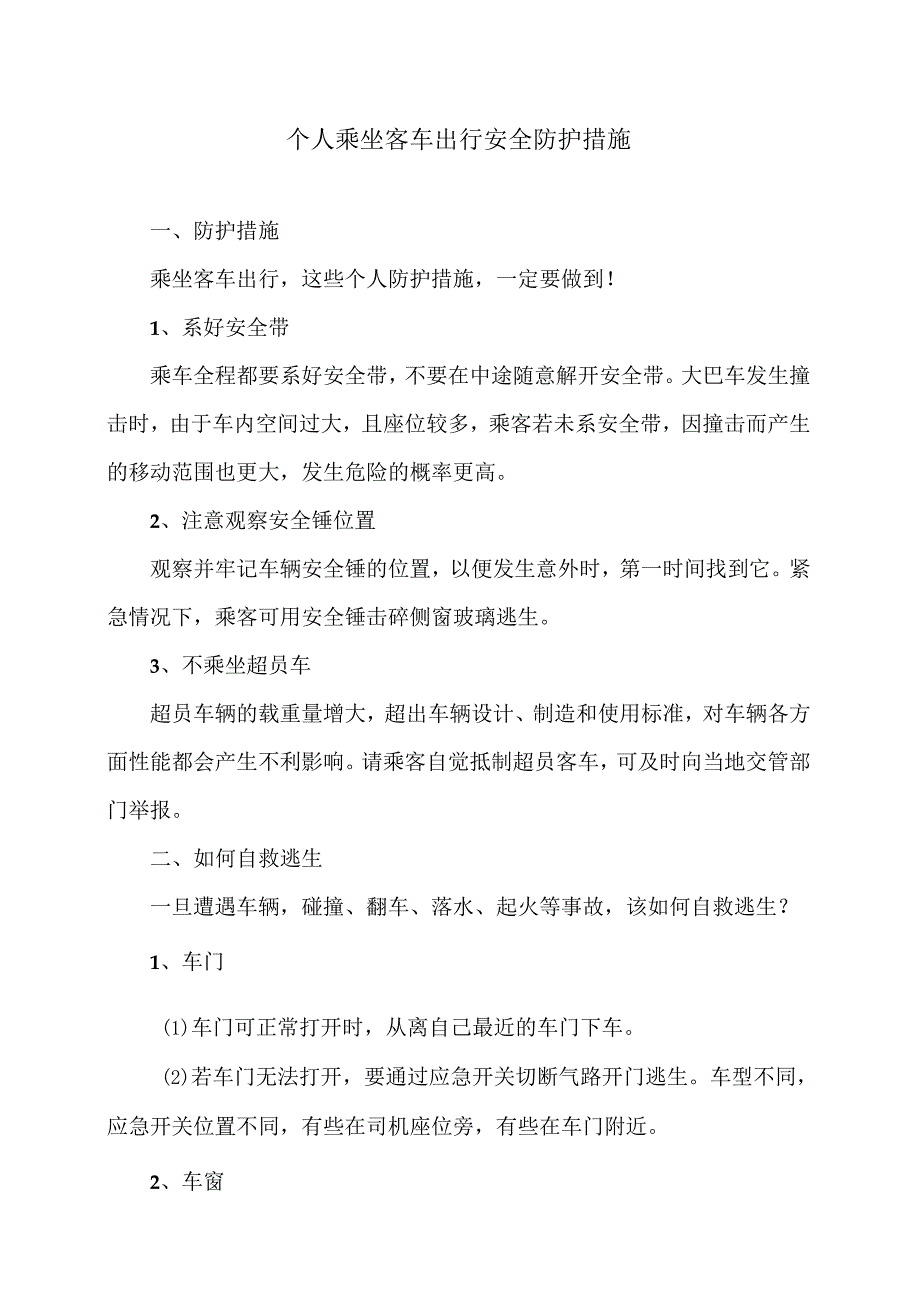 个人乘坐客车出行安全防护措施

一、防护措施

乘坐客车出行，这些个人防护措施，一定要做到！

1、系好安全带

乘车全程都要系好安全带，不要在中途随意解开安全带。大巴车发生撞击时，由于车内空间过大，且座位较多，乘客若未系安全带，因撞击而产生的移动范围也更大，发生危险的概率更高。

2、注意观察安全锤位置

观察并牢记车辆安全锤的位置，以便发生意外时，第一时间找到它。紧急情况下，乘客可用安全锤击碎侧窗玻璃逃生。

3、不乘坐超员车

超员车辆的载重量增大，超出车辆设计、制造和使用标准，对车辆各方面性能都会产生不利影响。请乘客自觉抵制超员客车，可及时向当地交管部门举报。

二、如何自救逃生

一旦遭遇车辆，碰撞、翻车、落水、起火等事故，该如何自救逃生？

1、车门

⑴车门可正常打开时，从离自己最近的车门下车。

⑵若车门无法打开，要通过应急开关切断气路开门逃生。车型不同，应急开关位置不同，有些在司机座位旁，有些在车门附近。

2、车窗